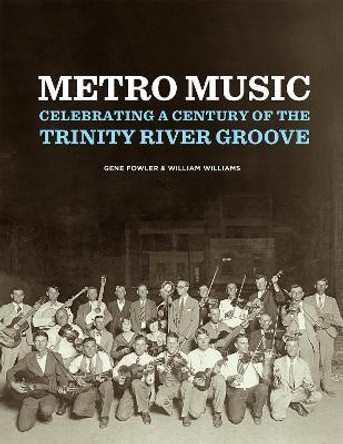 METRO MUSIC
CELEBRATING A CENTURY OF THE
TRINITY RIVER GROOVE

GENE FOWLER & WILLIAM WILLIAMS